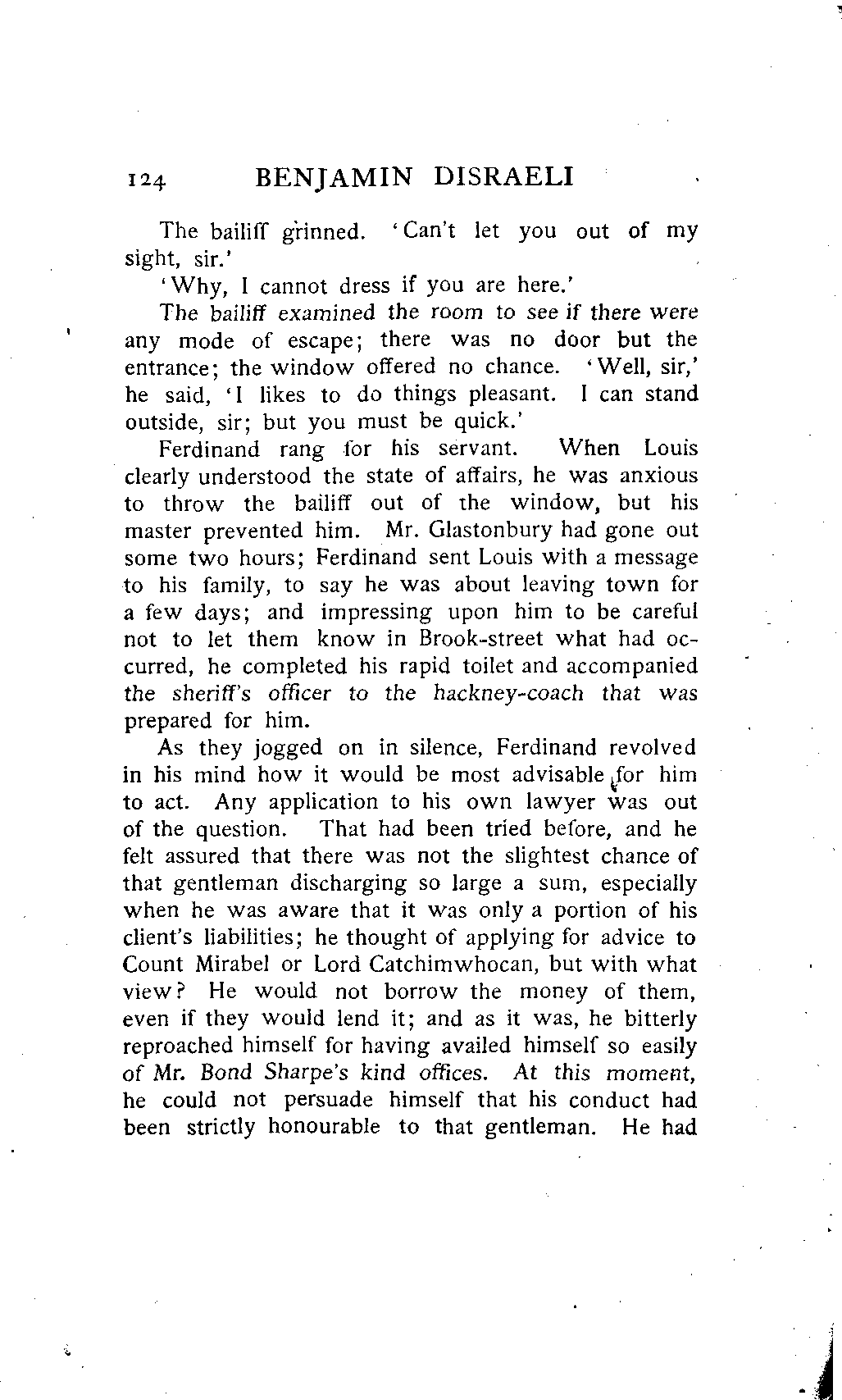 124 BENJAMIN DISRAELI

The bailiff grinned. 'Can't let you out of my sight, sir.'

'Why, I cannot dress if you are here.'

The bailiff examined the room to see if there were any mode of escape; there was no door but the entrance; the window offered no chance. 'Well, sir,' he said, 'I likes to do things pleasant. I can stand outside, sir; but you must be quick.'

Ferdinand rang for his servant. When Louis clearly understood the state of affairs, he was anxious to throw the bailiff out of the window, but his master prevented him. Mr. Glastonbury had gone out some two hours; Ferdinand sent Louis with a message to his family, to say he was about leaving town for a few days; and impressing upon him to be careful not to let them know in Brook-street what had occurred, he completed his rapid toilet and accompanied the sheriff's officer to the hackney-coach that was prepared for him.

As they jogged on in silence, Ferdinand revolved in his mind how it would be most advisable for him to act. Any application to his own lawyer was out of the question. That had been tried before, and he felt assured that there was not the slightest chance of that gentleman discharging so large a sum, especially when he was aware that it was only a portion of his client's liabilities; he thought of applying for advice to Count Mirabel or Lord Catchimwhocan, but with what view? He would not borrow the money of them, even if they would lend it; and as it was, he bitterly reproached himself for having availed himself so easily of Mr. Bond Sharpe's kind offices. At this moment, he could not persuade himself that his conduct had been strictly honourable to that gentleman. He had